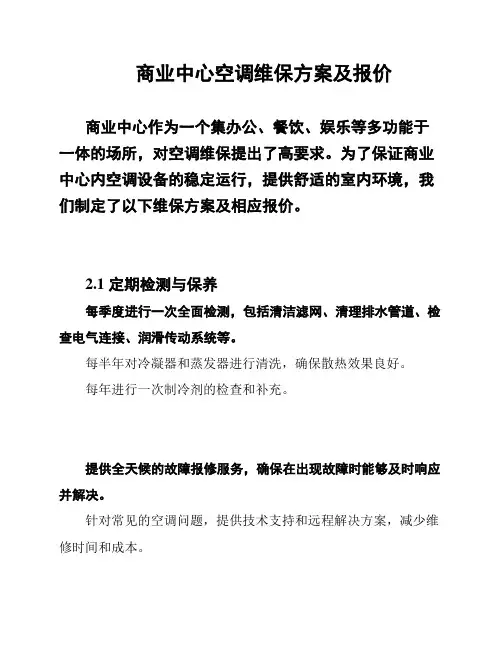 商业中心空调维保方案及报价

商业中心作为一个集办公、餐饮、娱乐等多功能于一体的场所，对空调维保提出了高要求。为了保证商业中心内空调设备的稳定运行，提供舒适的室内环境，我们制定了以下维保方案及相应报价。

2.1 定期检测与保养

每季度进行一次全面检测，包括清洁滤网、清理排水管道、检查电气连接、润滑传动系统等。

每半年对冷凝器和蒸发器进行清洗，确保散热效果良好。

每年进行一次制冷剂的检查和补充。

提供全天候的故障报修服务，确保在出现故障时能够及时响应并解决。

针对常见的空调问题，提供技术支持和远程解决方案，减少维修时间和成本。